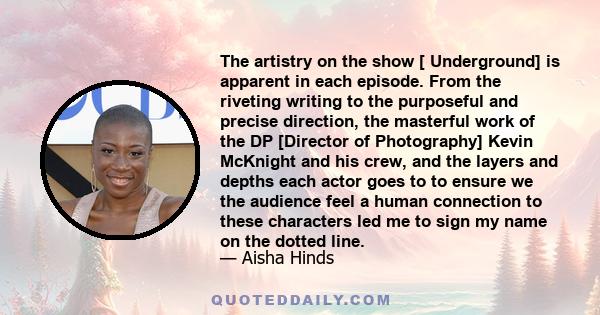 The artistry on the show [ Underground] is apparent in each episode. From the riveting writing to the purposeful and precise direction, the masterful work of the DP [Director of Photography] Kevin McKnight and his crew, and the layers and depths each actor goes to to ensure we the audience feel a human connection to these characters led me to sign my name on the dotted line.
— Aisha Hinds

QUOTEDDAILY.COM